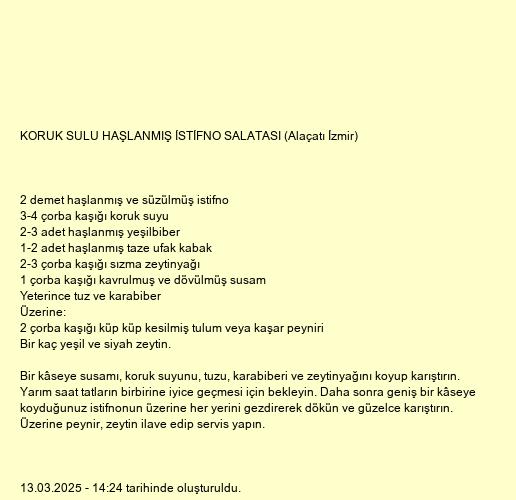 KORUK SULU HAŞLANMIŞ İSTİFNO SALATASI (Alaçatı İzmir)

2 demet haşlanmış ve süzülmüş istifno
3-4 çorba kaşığı koruk suyu
2-3 adet haşlanmış yeşilbiber
1-2 adet haşlanmış taze ufak kabak
2-3 çorba kaşığı sızma zeytinyağı
1 çorba kaşığı kavrulmuş ve dövülmüş susam
Yeterince tuz ve karabiber
Üzerine:
2 çorba kaşığı küp küp kesilmiş tulum veya kaşar peyniri
Bir kaç yeşil ve siyah zeytin.

Bir kâseye susamı, koruk suyunu, tuzu, karabiberi ve zeytinyağını koyup karıştırın. Yarım saat tatların birbirine iyice geçmesi için bekleyin. Daha sonra geniş bir kâseye koyduğunuz istifnonun üzerine her yerini gezdirerek dökün ve güzelce karıştırın. Üzerine peynir, zeytin ilave edip servis yapın.

13.03.2025 - 14:24 tarihinde oluşturuldu.